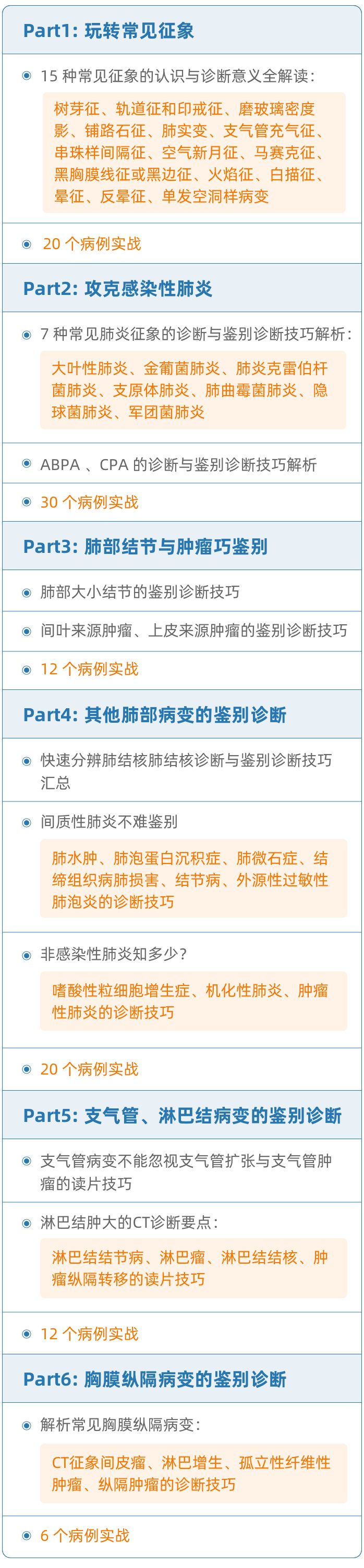 Part1: 玩转常见征象

15 种常见征象的认识与诊断意义全解读：

树芽征、轨道征和印戒征、磨玻璃密度影、铺路石征、肺实变、支气管充气征、串珠样间隔征、空气新月征、马赛克征、黑胸膜线征或黑边征、火焰征、白描征、晕征、反晕征、单发空洞样病变

20 个病例实战

Part2: 攻克感染性肺炎

7 种常见肺炎征象的诊断与鉴别诊断技巧解析：

大叶性肺炎、金葡菌肺炎、肺炎克雷伯杆菌肺炎、支原体肺炎、肺曲霉菌肺炎、隐球菌肺炎、军团菌肺炎

ABPA 、CPA 的诊断与鉴别诊断技巧解析

30 个病例实战

Part3: 肺部结节与肿瘤巧鉴别

肺部大小结节的鉴别诊断技巧

间叶来源肿瘤、上皮来源肿瘤的鉴别诊断技巧

12 个病例实战

Part4: 其他肺部病变的鉴别诊断

快速分辨肺结核肺结核诊断与鉴别诊断技巧汇总

间质性肺炎不难鉴别

肺水肿、肺泡蛋白沉积症、肺微石症、结缔组织病肺损害、结节病、外源性过敏性肺泡炎的诊断技巧

非感染性肺炎知多少？

嗜酸性粒细胞增生症、机化性肺炎、肿瘤性肺炎的诊断技巧

20 个病例实战

Part5: 支气管、淋巴结病变的鉴别诊断

支气管病变不能忽视支气管扩张与支气管肿瘤的读片技巧

淋巴结肿大的CT诊断要点：

淋巴结结节病、淋巴瘤、淋巴结结核、肿瘤纵隔转移的读片技巧

12 个病例实战

Part6: 胸膜纵隔病变的鉴别诊断

解析常见胸膜纵隔病变：

CT征象间皮瘤、淋巴增生、孤立性纤维性肿瘤、纵隔肿瘤的诊断技巧

6 个病例实战